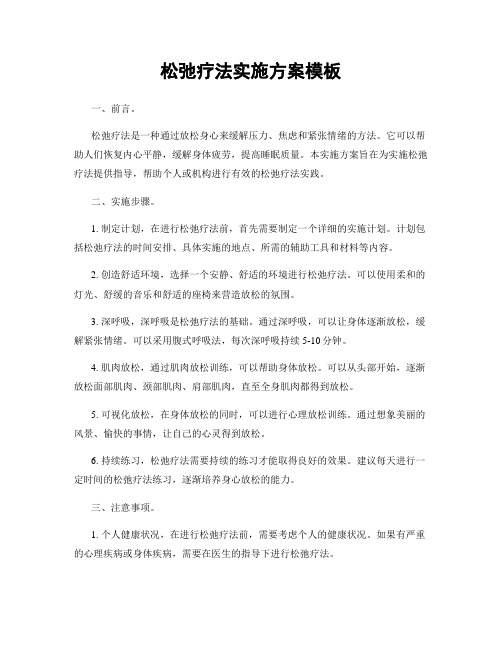 松弛疗法实施方案模板

一、前言。

松弛疗法是一种通过放松身心来缓解压力、焦虑和紧张情绪的方法。它可以帮助人们恢复内心平静，缓解身体疲劳，提高睡眠质量。本实施方案旨在为实施松弛疗法提供指导，帮助个人或机构进行有效的松弛疗法实践。

二、实施步骤。

1. 制定计划，在进行松弛疗法前，首先需要制定一个详细的实施计划。计划包括松弛疗法的时间安排、具体实施的地点、所需的辅助工具和材料等内容。

2. 创造舒适环境，选择一个安静、舒适的环境进行松弛疗法。可以使用柔和的灯光、舒缓的音乐和舒适的座椅来营造放松的氛围。

3. 深呼吸，深呼吸是松弛疗法的基础。通过深呼吸，可以让身体逐渐放松，缓解紧张情绪。可以采用腹式呼吸法，每次深呼吸持续 5-10 分钟。

4. 肌肉放松，通过肌肉放松训练，可以帮助身体放松。可以从头部开始，逐渐放松面部肌肉、颈部肌肉、肩部肌肉，直至全身肌肉都得到放松。

5. 可视化放松，在身体放松的同时，可以进行心理放松训练。通过想象美丽的风景、愉快的事情，让自己的心灵得到放松。

6. 持续练习，松弛疗法需要持续的练习才能取得良好的效果。建议每天进行一定时间的松弛疗法练习，逐渐培养身心放松的能力。

三、注意事项。

1. 个人健康状况，在进行松弛疗法前，需要考虑个人的健康状况。如果有严重的心理疾病或身体疾病，需要在医生的指导下进行松弛疗法。